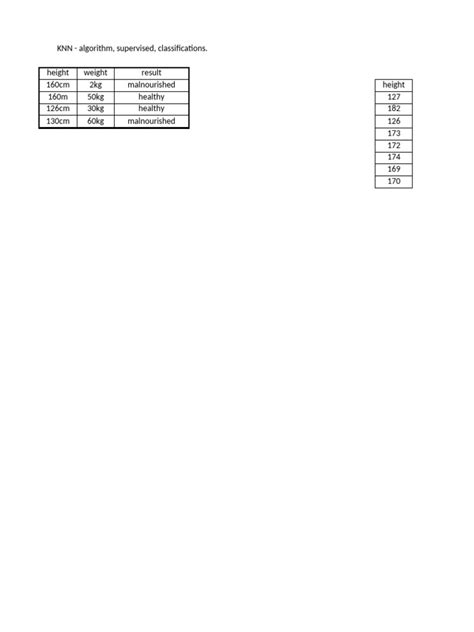 KNN - algorithm, supervised, classifications.

| height | weight | result |
|---|---|---|
| 160cm | 2kg | malnourished |
| 160m | 50kg | healthy |
| 126cm | 30kg | healthy |
| 130cm | 60kg | malnourished |

| height |
|---|
| 127 |
| 182 |
| 126 |
| 173 |
| 172 |
| 174 |
| 169 |
| 170 |